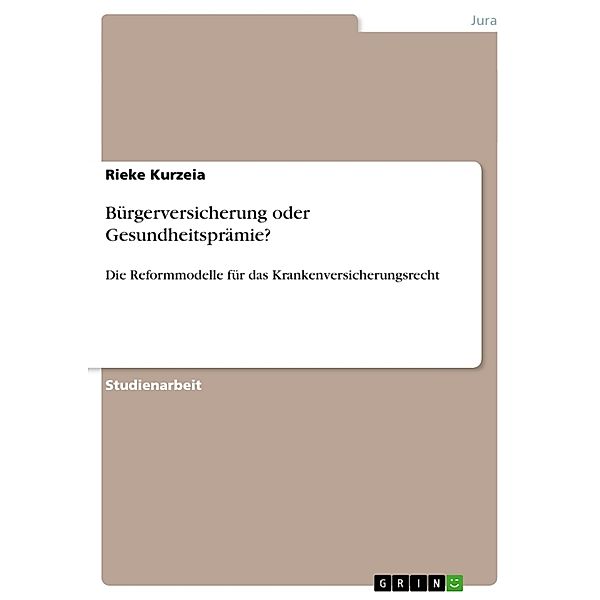 Jura

Rieke Kurzeia

Bürgerversicherung oder Gesundheitsprämie?

Die Reformmodelle für das Krankenversicherungsrecht

Studienarbeit

GRIN